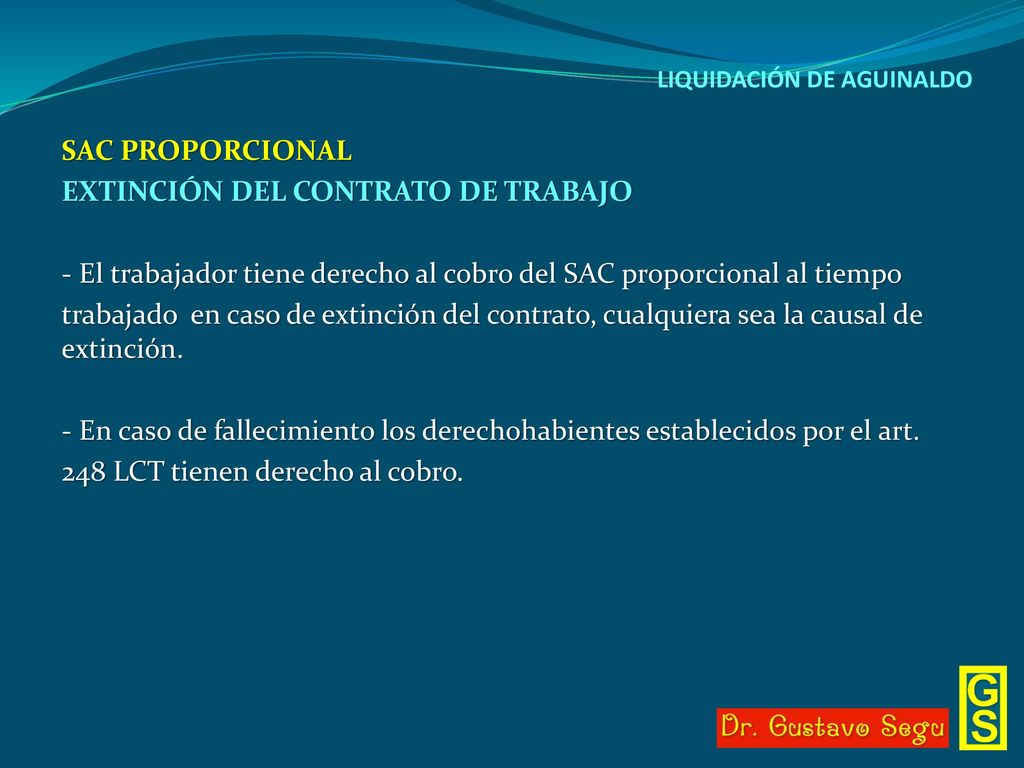 LIQUIDACIÓN DE AGUINALDO

SAC PROPORCIONAL
EXTINCIÓN DEL CONTRATO DE TRABAJO

- El trabajador tiene derecho al cobro del SAC proporcional al tiempo trabajado en caso de extinción del contrato, cualquiera sea la causal de extinción.

- En caso de fallecimiento los derechohabientes establecidos por el art. 248 LCT tienen derecho al cobro.

Dr. Gustavo Segu

GS